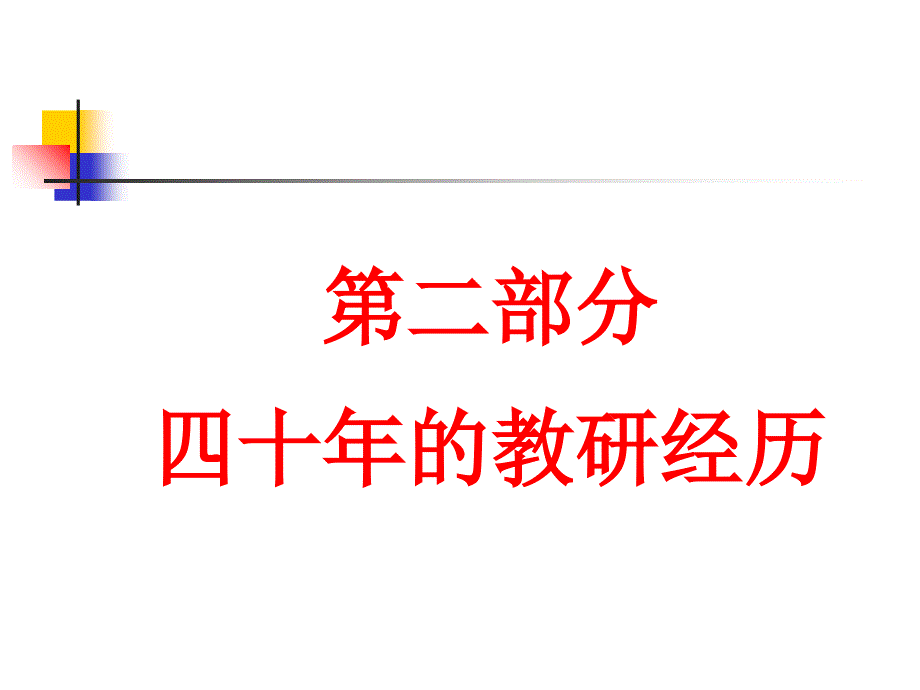 第二部分
四十年的教研经历